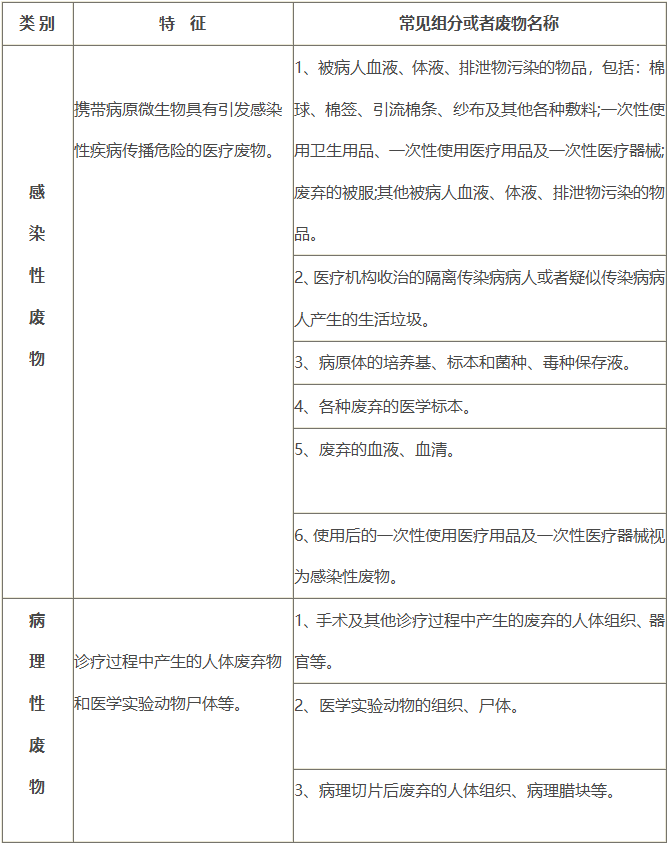 | 类别 | 特 征 | 常见组分或者废物名称 |
|---|---|---|
| 感染性废物 | 携带病原微生物具有引发感染性疾病传播危险的医疗废物。 | 1、被病人血液、体液、排泄物污染的物品，包括：棉球、棉签、引流棉条、纱布及其他各种敷料;一次性使用卫生用品、一次性使用医疗用品及一次性医疗器械;废弃的被服;其他被病人血液、体液、排泄物污染的物品。 |
| | | 2、医疗机构收治的隔离传染病病人或者疑似传染病病人产生的生活垃圾。 |
| | | 3、病原体的培养基、标本和菌种、毒种保存液。 |
| | | 4、各种废弃的医学标本。 |
| | | 5、废弃的血液、血清。 |
| | | 6、使用后的一次性使用医疗用品及一次性医疗器械视为感染性废物。 |
| 病理性废物 | 诊疗过程中产生的人体废弃物和医学实验动物尸体等。 | 1、手术及其他诊疗过程中产生的废弃的人体组织、器官等。 |
| | | 2、医学实验动物的组织、尸体。 |
| | | 3、病理切片后废弃的人体组织、病理腊块等。 |